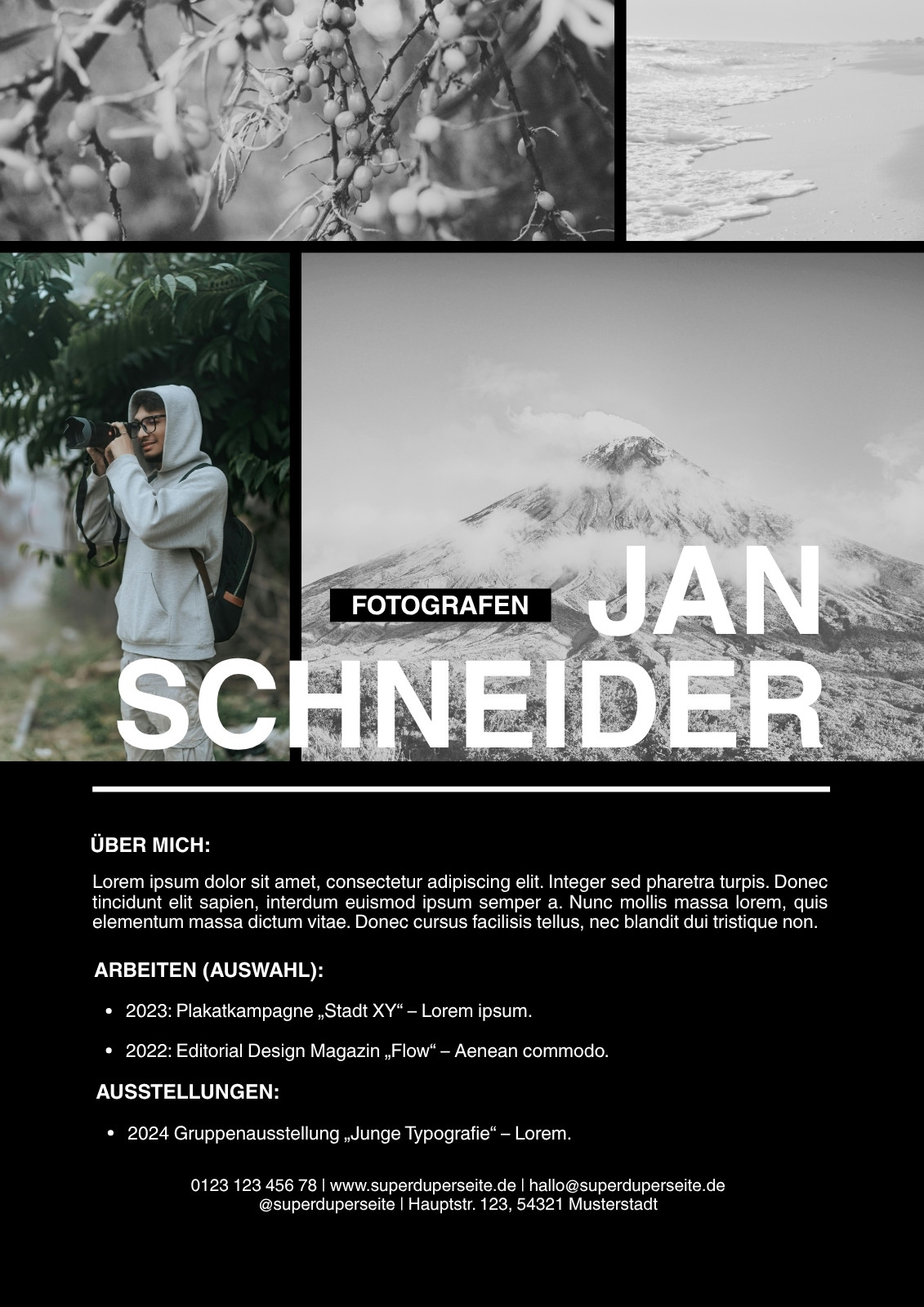 FOTOGRAFEN

JAN
SCHNEIDER

ÜBER MICH:

Lorem ipsum dolor sit amet, consectetur adipiscing elit. Integer sed pharetra turpis. Donec tincidunt elit sapien, interdum euismod ipsum semper a. Nunc mollis massa lorem, quis elementum massa dictum vitae. Donec cursus facilisis tellus, nec blandit dui tristique non.

ARBEITEN (AUSWAHL):

• 2023: Plakatkampagne „Stadt XY“ – Lorem ipsum.

• 2022: Editorial Design Magazin „Flow“ – Aenean commodo.

AUSSTELLUNGEN:

• 2024 Gruppenausstellung „Junge Typografie“ – Lorem.

0123 123 456 78 | www.superduperseite.de | hallo@superduperseite.de
@superduperseite | Hauptstr. 123, 54321 Musterstadt